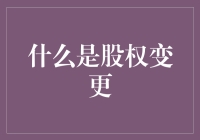 什么是股权变更